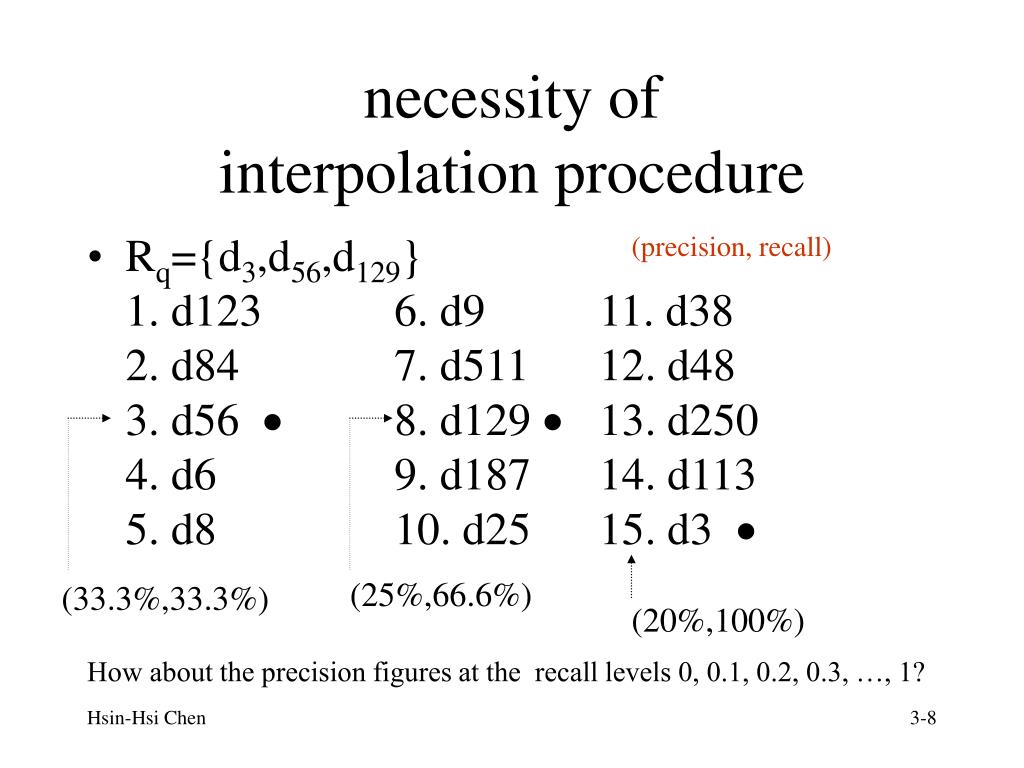 necessity of
interpolation procedure

• $R_q=\{d_3,d_{56},d_{129}\}$

(precision, recall)

1. d123
2. d84
3. d56 •
4. d6
5. d8

6. d9
7. d511
8. d129 •
9. d187
10. d25

11. d38
12. d48
13. d250
14. d113
15. d3 •

(33.3%,33.3%)

(25%,66.6%)

(20%,100%)

How about the precision figures at the recall levels 0, 0.1, 0.2, 0.3, …, 1?

Hsin-Hsi Chen

3-8